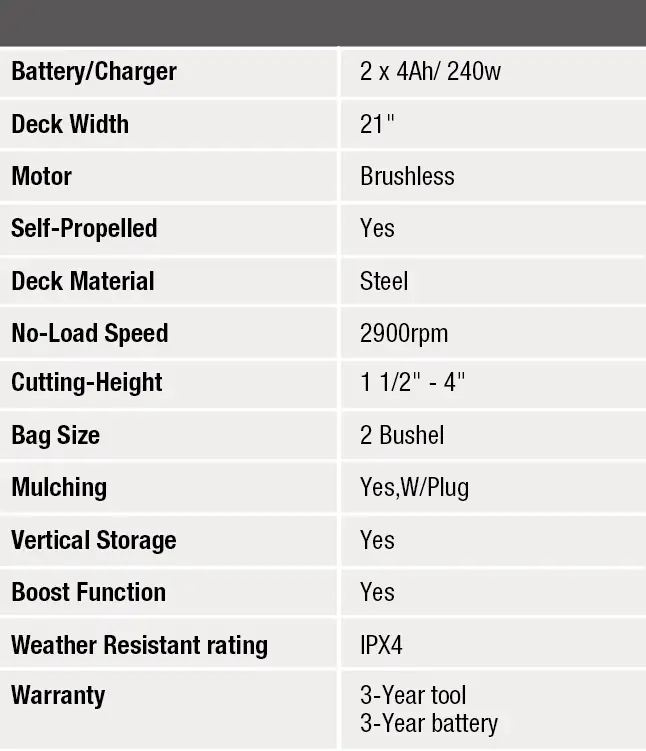 | Battery/Charger | 2 x 4Ah/ 240w |
|---|---|
| Deck Width | 21" |
| Motor | Brushless |
| Self-Propelled | Yes |
| Deck Material | Steel |
| No-Load Speed | 2900rpm |
| Cutting-Height | 1 1/2" - 4" |
| Bag Size | 2 Bushel |
| Mulching | Yes,W/Plug |
| Vertical Storage | Yes |
| Boost Function | Yes |
| Weather Resistant rating | IPX4 |
| Warranty | 3-Year tool 3-Year battery |